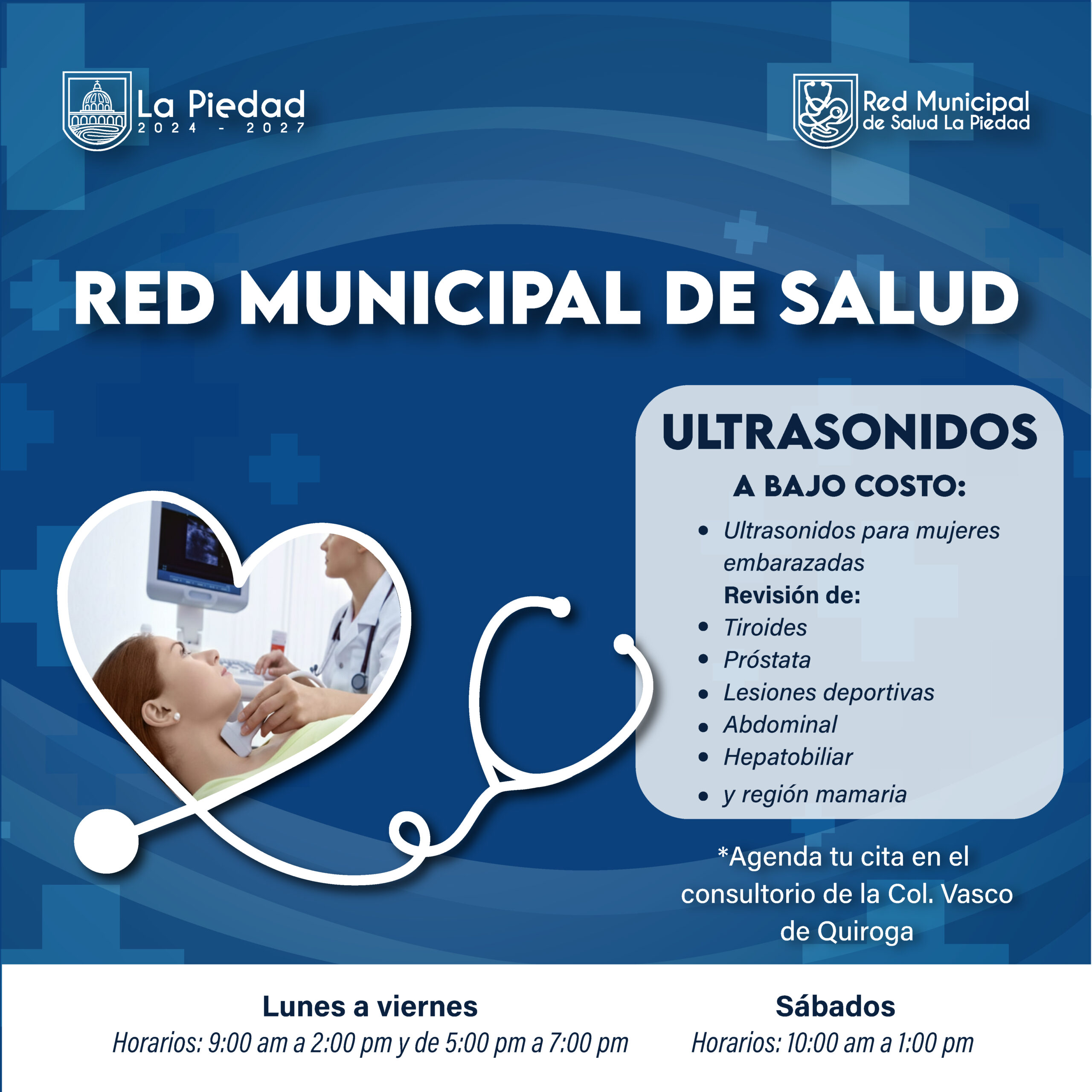 La Piedad
2024 - 2027

Red Municipal
de Salud La Piedad

RED MUNICIPAL DE SALUD

ULTRASONIDOS

A BAJO COSTO:

• Ultrasonidos para mujeres embarazadas

Revisión de:

• Tiroides
• Próstata
• Lesiones deportivas
• Abdominal
• Hepatobiliar
• y región mamaria

*Agenda tu cita en el consultorio de la Col. Vasco de Quiroga

Lunes a viernes
Horarios: 9:00 am a 2:00 pm y de 5:00 pm a 7:00 pm

Sábados
Horarios: 10:00 am a 1:00 pm